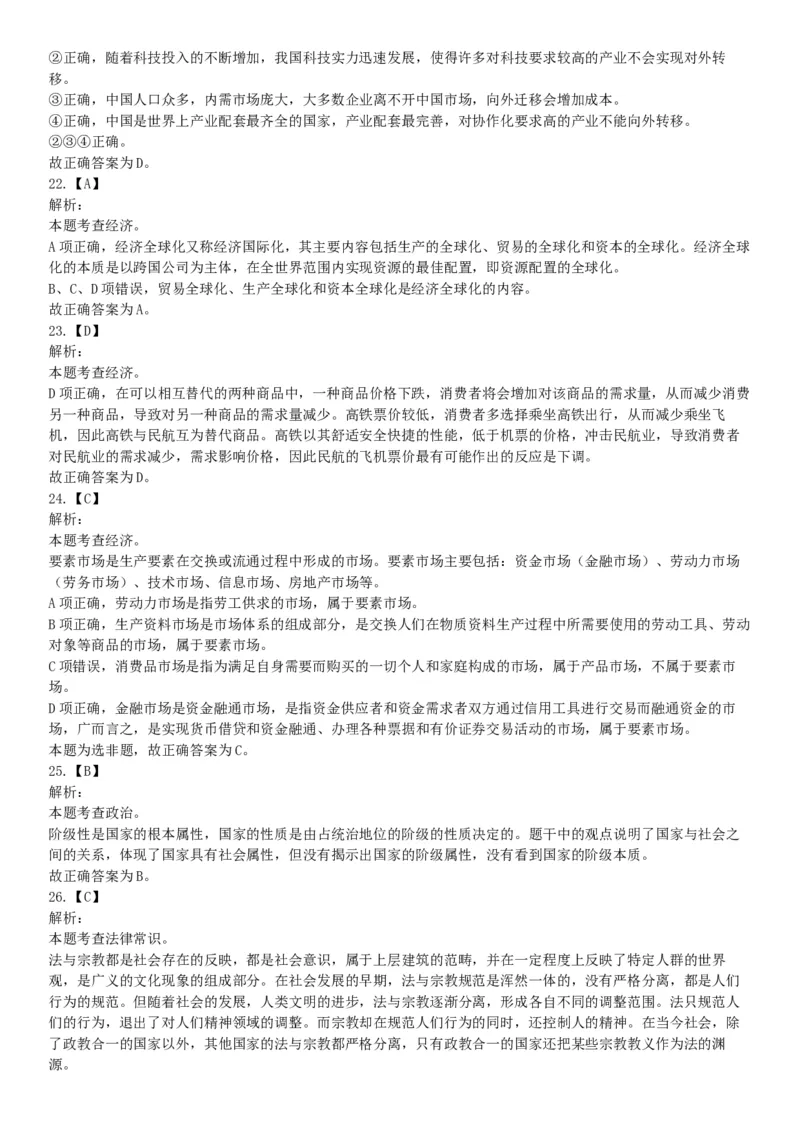 ②正确，随着科技投入的不断增加，我国科技实力迅速发展，使得许多对科技要求较高的产业不会实现对外转移。
③正确，中国人口众多，内需市场庞大，大多数企业离不开中国市场，向外迁移会增加成本。
④正确，中国是世界上产业配套最齐全的国家，产业配套最完善，对协作化要求高的产业不能向外转移。
②③④正确。
故正确答案为D。
22.【A】
解析：
本题考查经济。
A项正确，经济全球化又称经济国际化，其主要内容包括生产的全球化、贸易的全球化和资本的全球化。经济全球化的本质是以跨国公司为主体，在全世界范围内实现资源的最佳配置，即资源配置的全球化。
B、C、D项错误，贸易全球化、生产全球化和资本全球化是经济全球化的内容。
故正确答案为A。
23.【D】
解析：
本题考查经济。
D项正确，在可以相互替代的两种商品中，一种商品价格下跌，消费者将会增加对该商品的需求量，从而减少消费另一种商品，导致对另一种商品的需求量减少。高铁票价较低，消费者多选择乘坐高铁出行，从而减少乘坐飞机，因此高铁与民航互为替代商品。高铁以其舒适安全快捷的性能，低于机票的价格，冲击民航业，导致消费者对民航业的需求减少，需求影响价格，因此民航的飞机票价最有可能作出的反应是下调。
故正确答案为D。
24.【C】
解析：
本题考查经济。
要素市场是生产要素在交换或流通过程中形成的市场。要素市场主要包括：资金市场（金融市场）、劳动力市场（劳务市场）、技术市场、信息市场、房地产市场等。
A项正确，劳动力市场是指劳工供求的市场，属于要素市场。
B项正确，生产资料市场是市场体系的组成部分，是交换人们在物质资料生产过程中所需要使用的劳动工具、劳动对象等商品的市场，属于要素市场。
C项错误，消费品市场是指为满足自身需要而购买的一切个人和家庭构成的市场，属于产品市场，不属于要素市场。
D项正确，金融市场是资金融通市场，是指资金供应者和资金需求者双方通过信用工具进行交易而融通资金的市场，广而言之，是实现货币借贷和资金融通、办理各种票据和有价证券交易活动的市场，属于要素市场。
本题为选非题，故正确答案为C。
25.【B】
解析：
本题考查政治。
阶级性是国家的根本属性，国家的性质是由占统治地位的阶级的性质决定的。题干中的观点说明了国家与社会之间的关系，体现了国家具有社会属性，但没有揭示出国家的阶级属性，没有看到国家的阶级本质。
故正确答案为B。
26.【C】
解析：
本题考查法律常识。
法与宗教都是社会存在的反映，都是社会意识，属于上层建筑的范畴，并在一定程度上反映了特定人群的世界观，是广义的文化现象的组成部分。在社会发展的早期，法与宗教规范是浑然一体的，没有严格分离，都是人们行为的规范。但随着社会的发展，人类文明的进步，法与宗教逐渐分离，形成各自不同的调整范围。法只规范人们的行为，退出了对人们精神领域的调整。而宗教却在规范人们行为的同时，还控制人的精神。在当今社会，除了政教合一的国家以外，其他国家的法与宗教都严格分离，只有政教合一的国家还把某些宗教教义作为法的渊源。